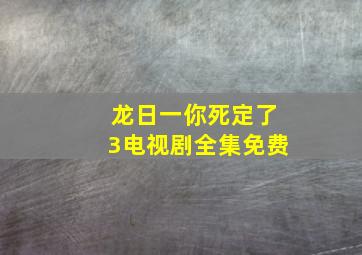 龙日一你死定了
3电视剧全集免费